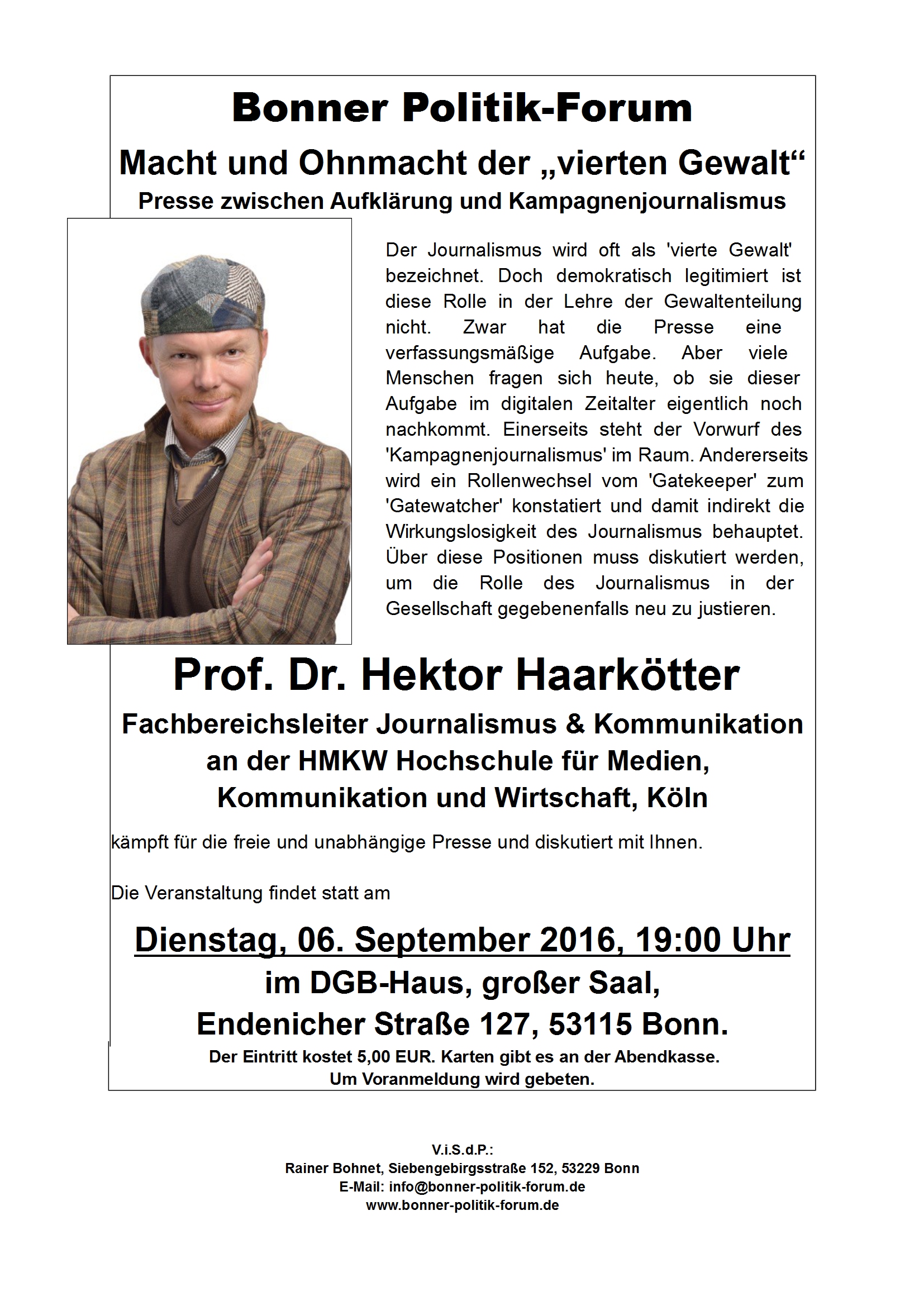 Bonner Politik-Forum

Macht und Ohnmacht der „vierten Gewalt“

Presse zwischen Aufklärung und Kampagnenjournalismus

Der Journalismus wird oft als 'vierte Gewalt' bezeichnet. Doch demokratisch legitimiert ist diese Rolle in der Lehre der Gewaltenteilung nicht. Zwar hat die Presse eine verfassungsmäßige Aufgabe. Aber viele Menschen fragen sich heute, ob sie dieser Aufgabe im digitalen Zeitalter eigentlich noch nachkommt. Einerseits steht der Vorwurf des 'Kampagnenjournalismus' im Raum. Andererseits wird ein Rollenwechsel vom 'Gatekeeper' zum 'Gatewatcher' konstatiert und damit indirekt die Wirkungslosigkeit des Journalismus behauptet. Über diese Positionen muss diskutiert werden, um die Rolle des Journalismus in der Gesellschaft gegebenenfalls neu zu justieren.

Prof. Dr. Hektor Haarkötter

Fachbereichsleiter Journalismus & Kommunikation an der HMKW Hochschule für Medien, Kommunikation und Wirtschaft, Köln

kämpft für die freie und unabhängige Presse und diskutiert mit Ihnen.

Die Veranstaltung findet statt am

Dienstag, 06. September 2016, 19:00 Uhr

im DGB-Haus, großer Saal,

Endenicher Straße 127, 53115 Bonn.

Der Eintritt kostet 5,00 EUR. Karten gibt es an der Abendkasse.
Um Voranmeldung wird gebeten.

V.i.S.d.P.:
Rainer Bohnet, Siebengebirgsstraße 152, 53229 Bonn
E-Mail: info@bonner-politik-forum.de
www.bonner-politik-forum.de